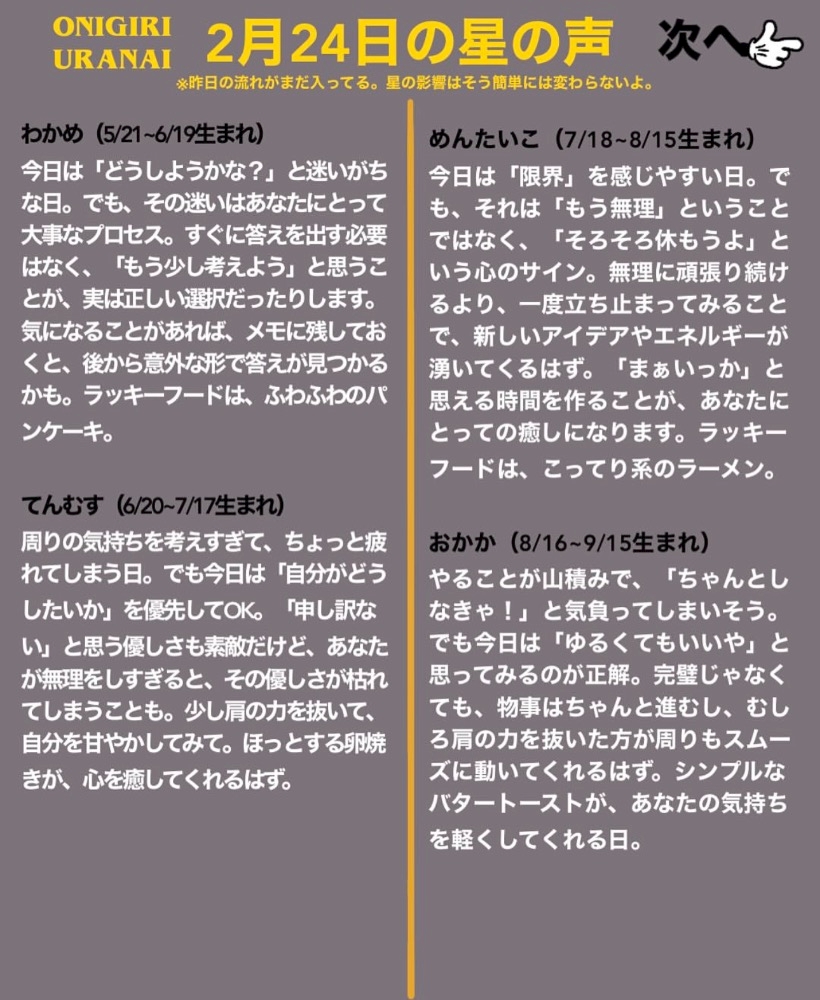 ONIGIRI URANAI

2月24日の星の声

次へ

※昨日の流れがまだ入ってる。星の影響はそう簡単には変わらないよ。

わかめ（5/21~6/19生まれ）
今日は「どうしようかな？」と迷いがちな日。でも、その迷いはあなたにとって大事なプロセス。すぐに答えを出す必要はなく、「もう少し考えよう」と思うことが、実は正しい選択だったりします。気になることがあれば、メモに残しておくと、後から意外な形で答えが見つかるかも。ラッキーフードは、ふわふわのパンケーキ。

てんむす（6/20~7/17生まれ）
周りの気持ちを考えすぎて、ちょっと疲れてしまう日。でも今日は「自分がどうしたいか」を優先してOK。「申し訳ない」と思う優しさも素敵だけど、あなたが無理をしすぎると、その優しさが枯れてしまうことも。少し肩の力を抜いて、自分を甘やかしてみて。ほっとする卵焼きが、心を癒してくれるはず。

めんたいこ（7/18~8/15生まれ）
今日は「限界」を感じやすい日。でも、それは「もう無理」ということではなく、「そろそろ休もうよ」という心のサイン。無理に頑張り続けるより、一度立ち止まってみることで、新しいアイデアやエネルギーが湧いてくるはず。「まぁいっか」と思える時間を作ることが、あなたにとっての癒しになります。ラッキーフードは、こってり系のラーメン。

おかか（8/16~9/15生まれ）
やることが山積みで、「ちゃんとしなきゃ！」と気負ってしまいそう。でも今日は「ゆるくてもいいや」と思ってみるのが正解。完璧じゃなくても、物事はちゃんと進むし、むしろ肩の力を抜いた方が周りもスムーズに動いてくれるはず。シンプルなバタートーストが、あなたの気持ちを軽くしてくれる日。